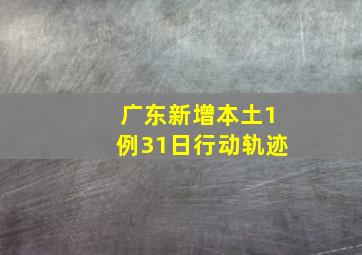 广东新增本土1例31日行动轨迹